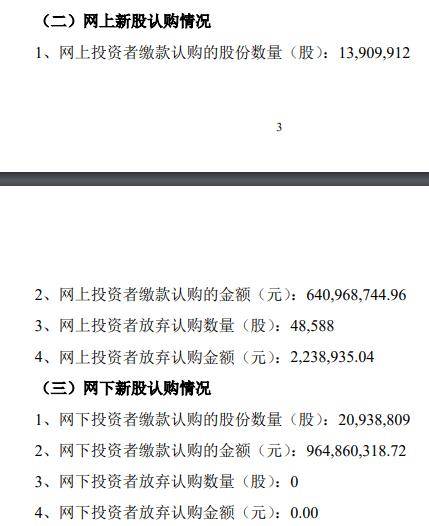 （二）网上新股认购情况

1、网上投资者缴款认购的股份数量（股）：13,909,912

3

2、网上投资者缴款认购的金额（元）：640,968,744.96

3、网上投资者放弃认购数量（股）：48,588

4、网上投资者放弃认购金额（元）：2,238,935.04

（三）网下新股认购情况

1、网下投资者缴款认购的股份数量（股）：20,938,809

2、网下投资者缴款认购的金额（元）：964,860,318.72

3、网下投资者放弃认购数量（股）：0

4、网下投资者放弃认购金额（元）：0.00